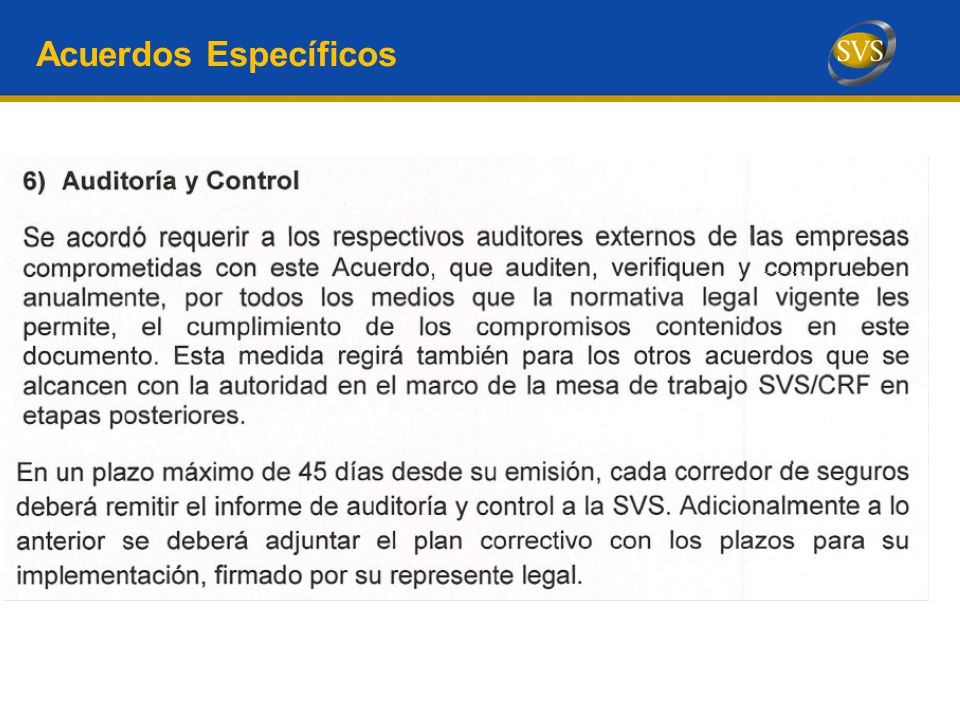 Acuerdos Específicos

SVS

6) Auditoría y Control

Se acordó requerir a los respectivos auditores externos de las empresas comprometidas con este Acuerdo, que auditen, verifiquen y comprueben anualmente, por todos los medios que la normativa legal vigente les permite, el cumplimiento de los compromisos contenidos en este documento. Esta medida regirá también para los otros acuerdos que se alcancen con la autoridad en el marco de la mesa de trabajo SVS/CRF en etapas posteriores.

En un plazo máximo de 45 días desde su emisión, cada corredor de seguros deberá remitir el informe de auditoría y control a la SVS. Adicionalmente a lo anterior se deberá adjuntar el plan correctivo con los plazos para su implementación, firmado por su represente legal.